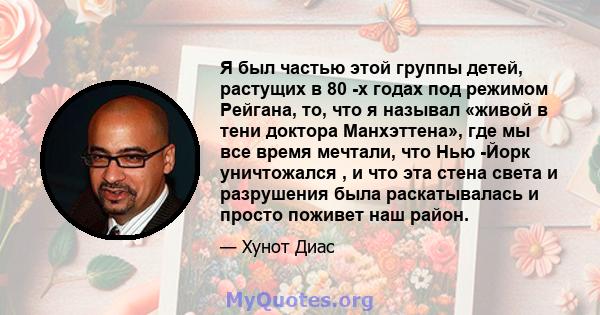 Я был частью этой группы детей, растущих в 80 -х годах под режимом Рейгана, то, что я называл «живой в тени доктора Манхэттена», где мы все время мечтали, что Нью -Йорк уничтожался , и что эта стена света и разрушения была раскатывалась и просто поживет наш район.

— Хунот Диас

MyQuotes.org